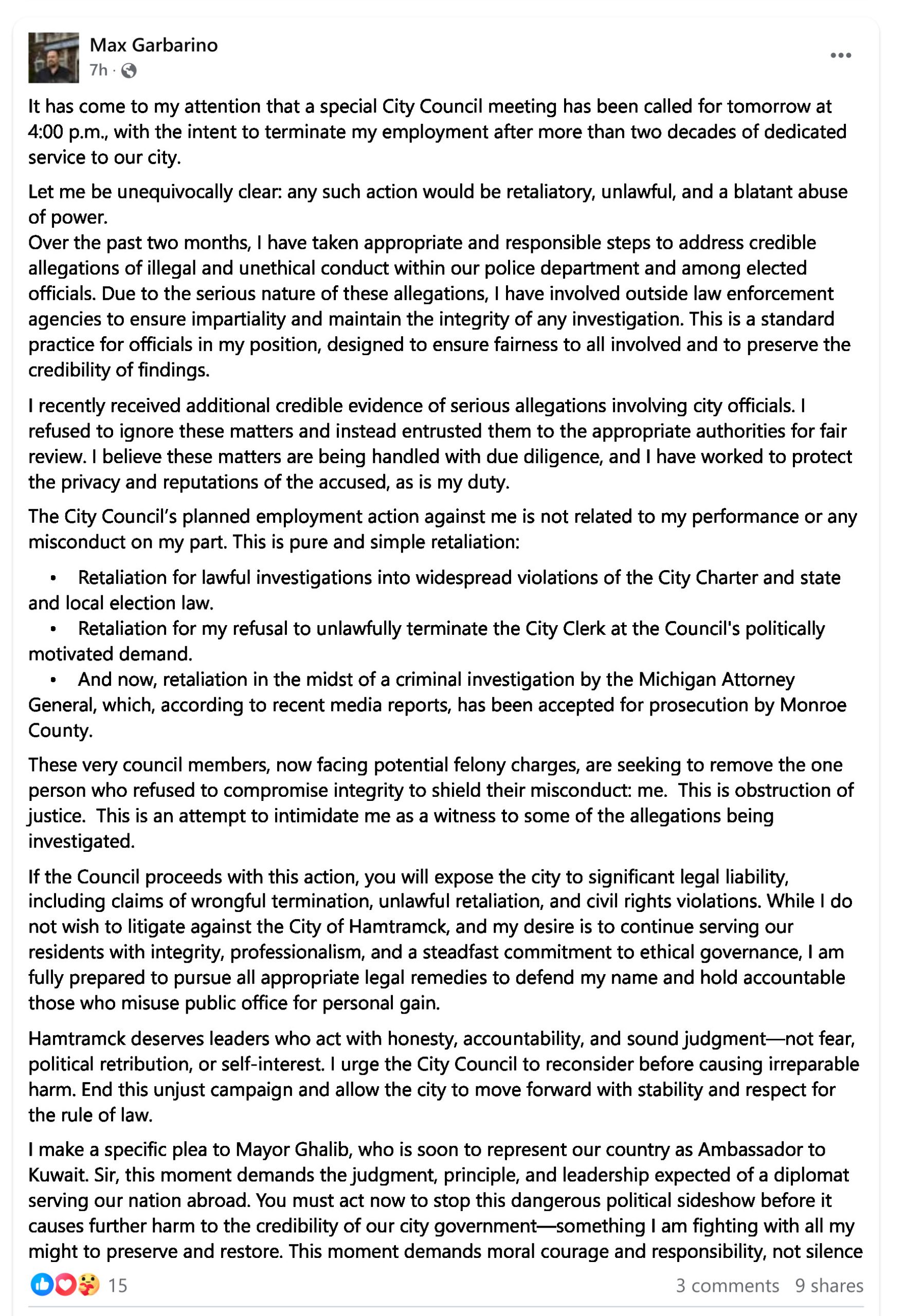 Max Garbarino
7h ·

It has come to my attention that a special City Council meeting has been called for tomorrow at 4:00 p.m., with the intent to terminate my employment after more than two decades of dedicated service to our city.

Let me be unequivocally clear: any such action would be retaliatory, unlawful, and a blatant abuse of power.
Over the past two months, I have taken appropriate and responsible steps to address credible allegations of illegal and unethical conduct within our police department and among elected officials. Due to the serious nature of these allegations, I have involved outside law enforcement agencies to ensure impartiality and maintain the integrity of any investigation. This is a standard practice for officials in my position, designed to ensure fairness to all involved and to preserve the credibility of findings.

I recently received additional credible evidence of serious allegations involving city officials. I refused to ignore these matters and instead entrusted them to the appropriate authorities for fair review. I believe these matters are being handled with due diligence, and I have worked to protect the privacy and reputations of the accused, as is my duty.

The City Council's planned employment action against me is not related to my performance or any misconduct on my part. This is pure and simple retaliation:

• Retaliation for lawful investigations into widespread violations of the City Charter and state and local election law.
• Retaliation for my refusal to unlawfully terminate the City Clerk at the Council's politically motivated demand.
• And now, retaliation in the midst of a criminal investigation by the Michigan Attorney General, which, according to recent media reports, has been accepted for prosecution by Monroe County.

These very council members, now facing potential felony charges, are seeking to remove the one person who refused to compromise integrity to shield their misconduct: me. This is obstruction of justice. This is an attempt to intimidate me as a witness to some of the allegations being investigated.

If the Council proceeds with this action, you will expose the city to significant legal liability, including claims of wrongful termination, unlawful retaliation, and civil rights violations. While I do not wish to litigate against the City of Hamtramck, and my desire is to continue serving our residents with integrity, professionalism, and a steadfast commitment to ethical governance, I am fully prepared to pursue all appropriate legal remedies to defend my name and hold accountable those who misuse public office for personal gain.

Hamtramck deserves leaders who act with honesty, accountability, and sound judgment—not fear, political retribution, or self-interest. I urge the City Council to reconsider before causing irreparable harm. End this unjust campaign and allow the city to move forward with stability and respect for the rule of law.

I make a specific plea to Mayor Ghalib, who is soon to represent our country as Ambassador to Kuwait. Sir, this moment demands the judgment, principle, and leadership expected of a diplomat serving our nation abroad. You must act now to stop this dangerous political sideshow before it causes further harm to the credibility of our city government—something I am fighting with all my might to preserve and restore. This moment demands moral courage and responsibility, not silence

15
3 comments 9 shares